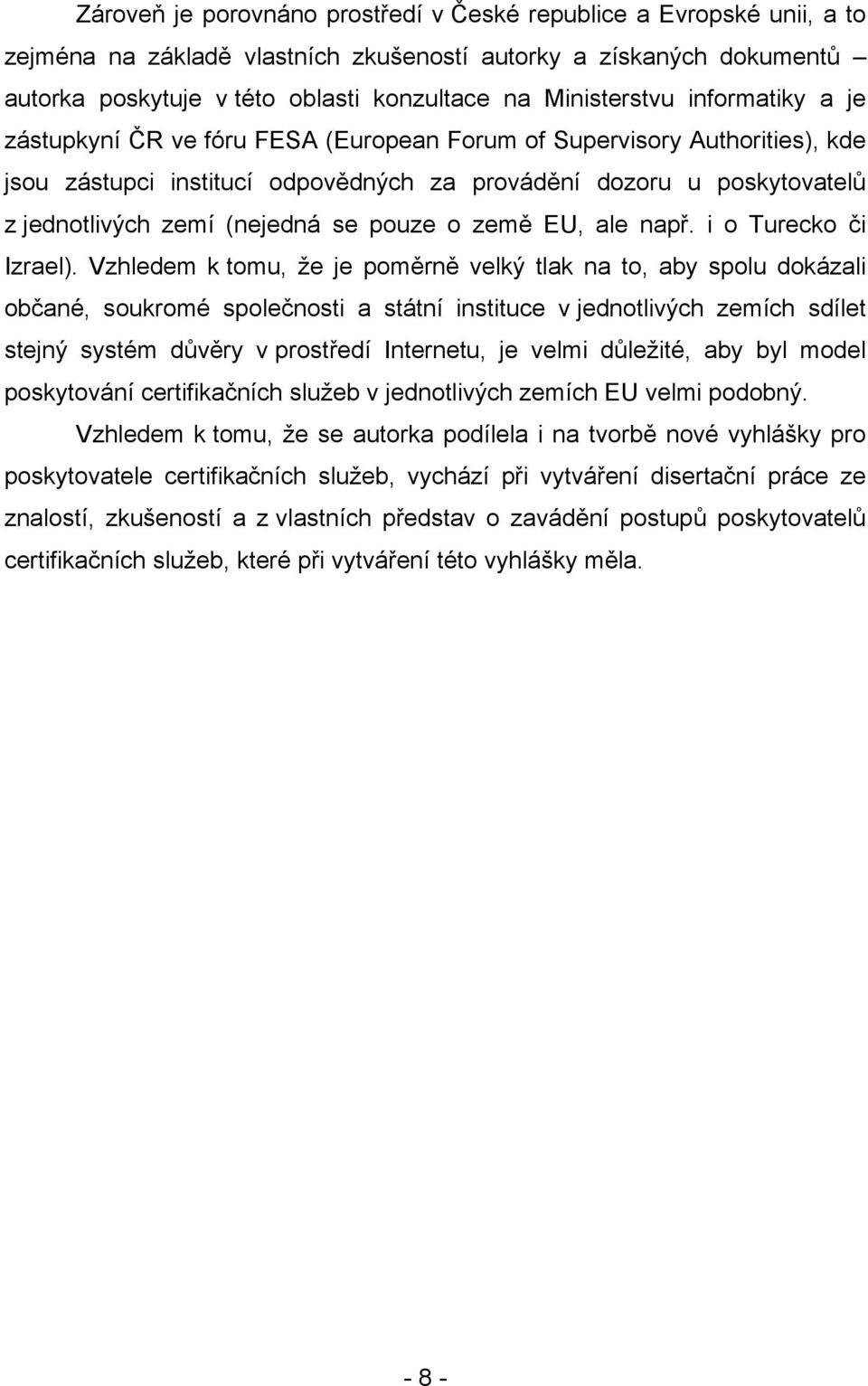 Zároveň je porovnáno prostředí v České republice a Evropské unii, a to zejména na základě vlastních zkušeností autorky a získaných dokumentů – autorka poskytuje v této oblasti konzultace na Ministerstvu informatiky a je zástupkyní ČR ve fóru FESA (European Forum of Supervisory Authorities), kde jsou zástupci institucí odpovědných za provádění dozoru u poskytovatelů z jednotlivých zemí (nejedná se pouze o země EU, ale např. i o Turecko či Izrael). Vzhledem k tomu, že je poměrně velký tlak na to, aby spolu dokázali občané, soukromé společnosti a státní instituce v jednotlivých zemích sdílet stejný systém důvěry v prostředí Internetu, je velmi důležité, aby byl model poskytování certifikačních služeb v jednotlivých zemích EU velmi podobný.

Vzhledem k tomu, že se autorka podílela i na tvorbě nové vyhlášky pro poskytovatele certifikačních služeb, vychází při vytváření disertační práce ze znalostí, zkušeností a z vlastních představ o zavádění postupů poskytovatelů certifikačních služeb, které při vytváření této vyhlášky měla.

- 8 -